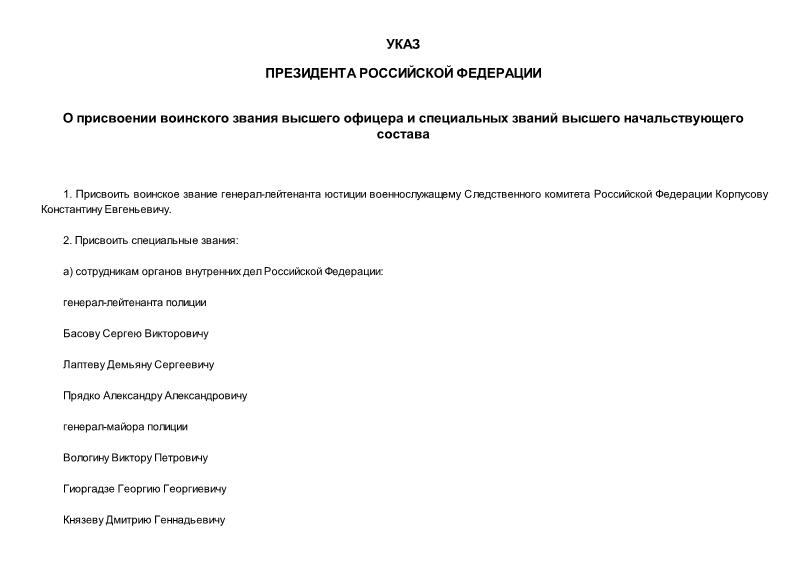 УКАЗ

ПРЕЗИДЕНТА РОССИЙСКОЙ ФЕДЕРАЦИИ

О присвоении воинского звания высшего офицера и специальных званий высшего начальствующего состава

1. Присвоить воинское звание генерал-лейтенанта юстиции военнослужащему Следственного комитета Российской Федерации Корпусову Константину Евгеньевичу.

2. Присвоить специальные звания:

а) сотрудникам органов внутренних дел Российской Федерации:

генерал-лейтенанта полиции

Басову Сергею Викторовичу

Лаптеву Демьяну Сергеевичу

Прядко Александру Александровичу

генерал-майора полиции

Вологину Виктору Петровичу

Гиоргадзе Георгию Георгиевичу

Князеву Дмитрию Геннадьевичу